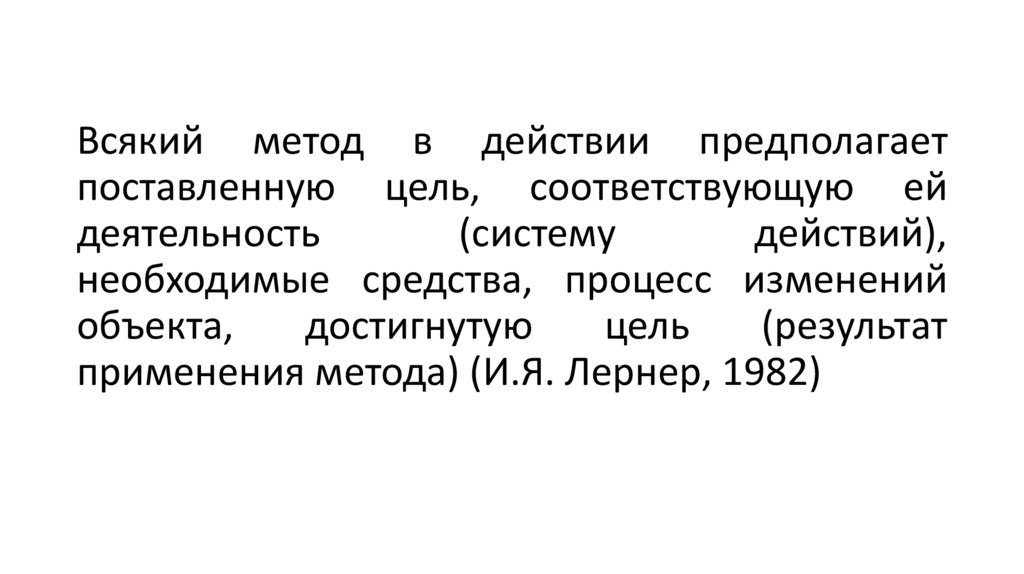 Всякий метод в действии предполагает поставленную цель, соответствующую ей деятельность (систему действий), необходимые средства, процесс изменений объекта, достигнутую цель (результат применения метода) (И.Я. Лернер, 1982)